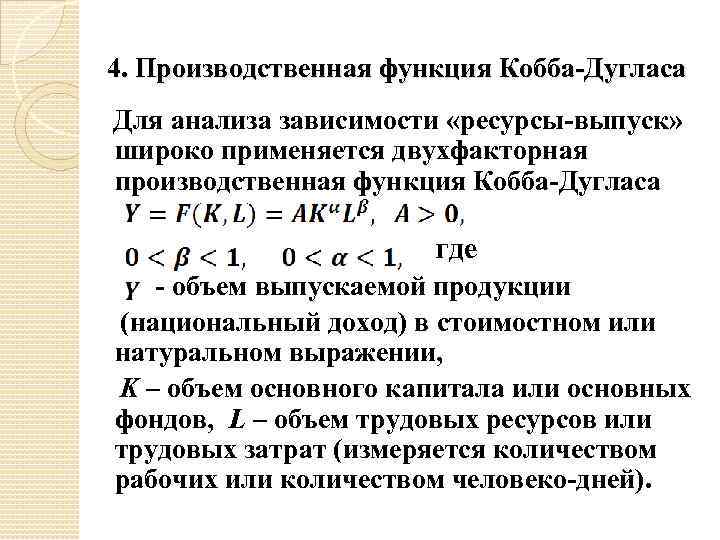 4. Производственная функция Кобба-Дугласа

Для анализа зависимости «ресурсы-выпуск» широко применяется двухфакторная производственная функция Кобба-Дугласа $Y = F(K, L) = AK^{\alpha}L^{\beta}$, $A > 0$,

$0 < \beta < 1$, $0 < \alpha < 1$, где

$Y$ - объем выпускаемой продукции (национальный доход) в стоимостном или натуральном выражении,

$K$ – объем основного капитала или основных фондов, $L$ – объем трудовых ресурсов или трудовых затрат (измеряется количеством рабочих или количеством человеко-дней).